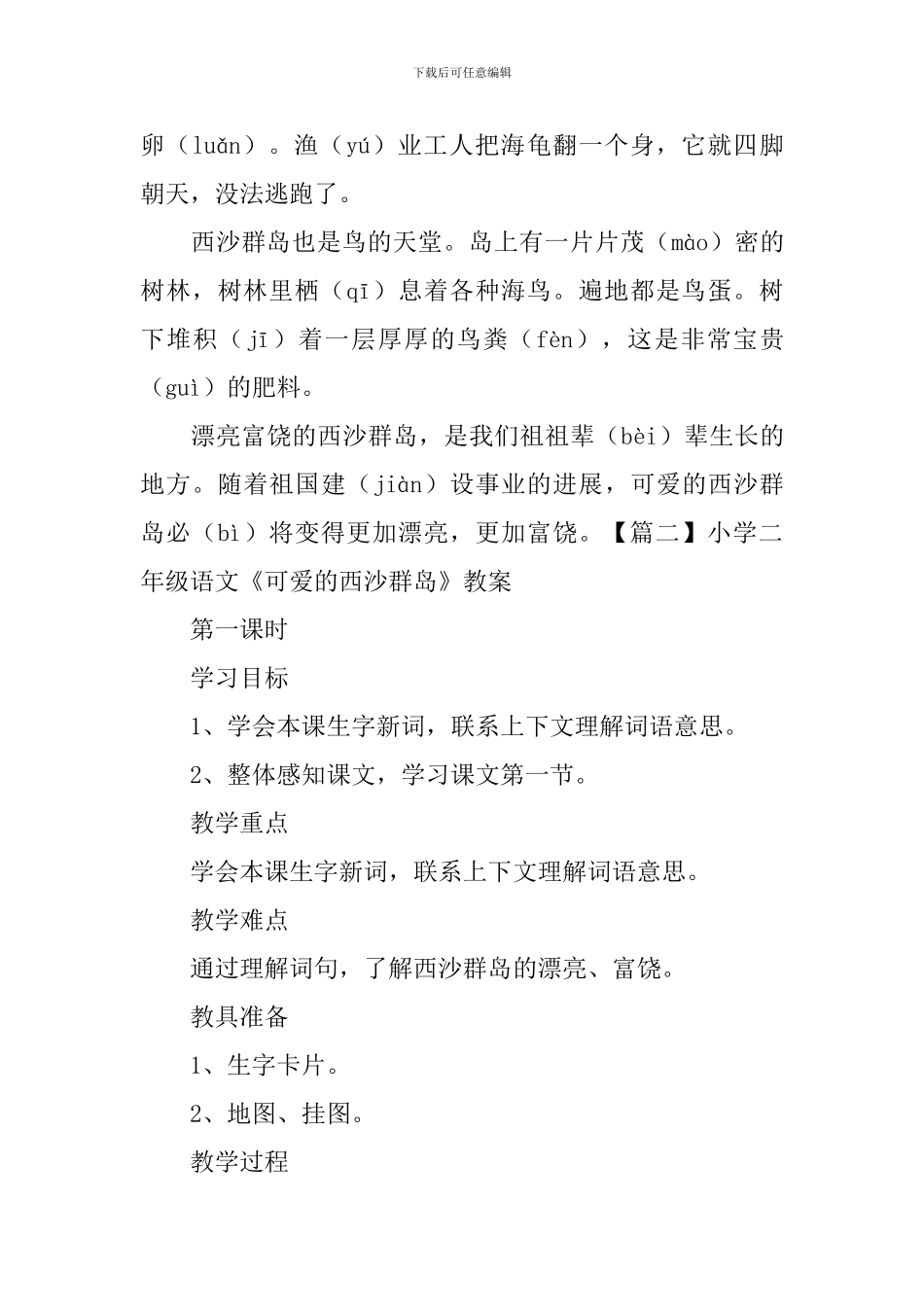 下载后可任意编辑

卵（luǎn）。渔（yú）业工人把海龟翻一个身，它就四脚朝天，没法逃跑了。

西沙群岛也是鸟的天堂。岛上有一片片茂（mào）密的树林，树林里栖（qī）息着各种海鸟。遍地都是鸟蛋。树下堆积（jī）着一层厚厚的鸟粪（fèn），这是非常宝贵（guì）的肥料。

漂亮富饶的西沙群岛，是我们祖祖辈（bèi）辈生长的地方。随着祖国建（jiàn）设事业的进展，可爱的西沙群岛必（bì）将变得更加漂亮，更加富饶。【篇二】小学二年级语文《可爱的西沙群岛》教案

第一课时

学习目标

1、学会本课生字新词，联系上下文理解词语意思。

2、整体感知课文，学习课文第一节。

教学重点

学会本课生字新词，联系上下文理解词语意思。

教学难点

通过理解词句，了解西沙群岛的漂亮、富饶。

教具准备

1、生字卡片。

2、地图、挂图。

教学过程